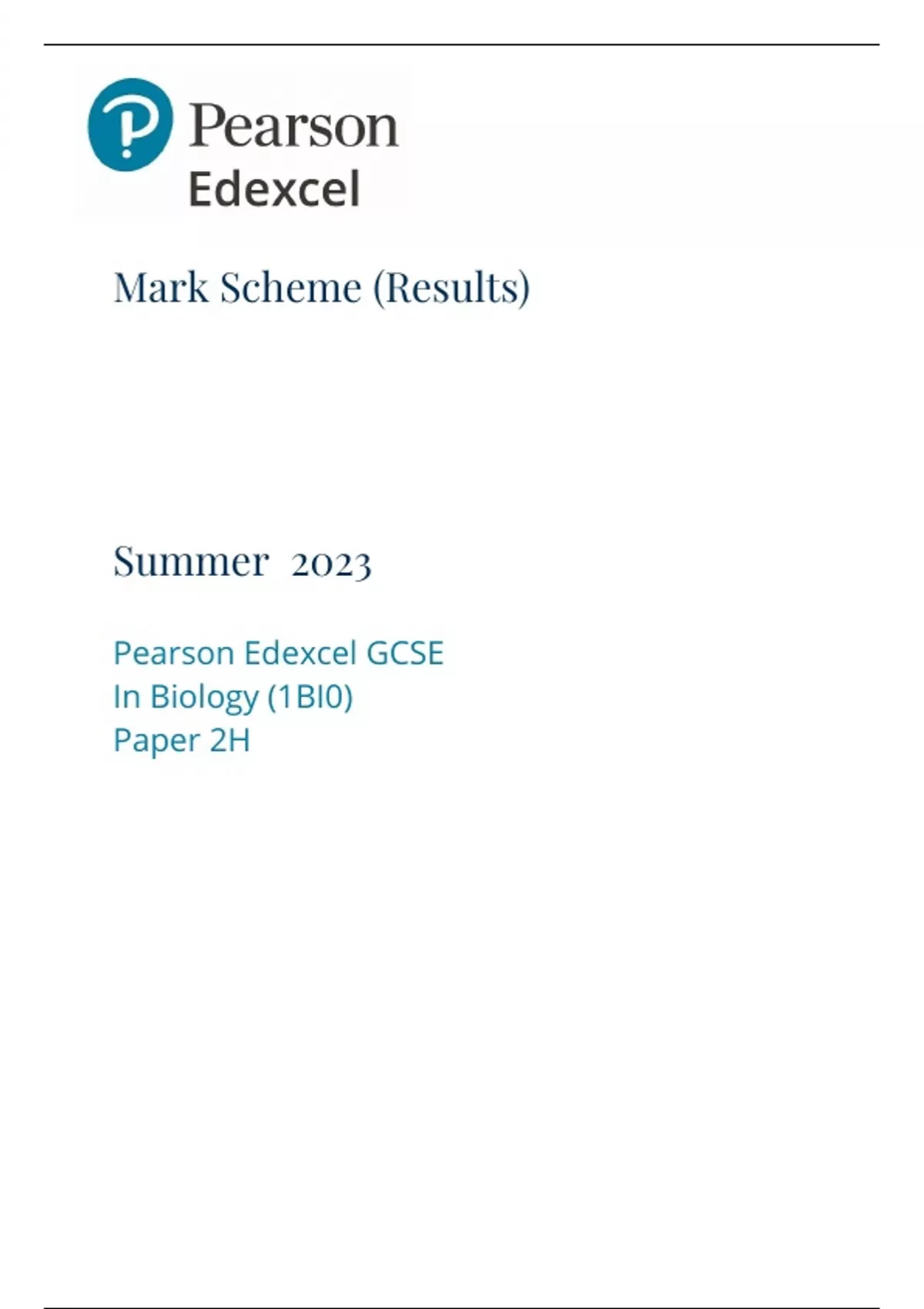 Pearson
Edexcel

Mark Scheme (Results)

Summer 2023

Pearson Edexcel GCSE
In Biology (1BI0)
Paper 2H